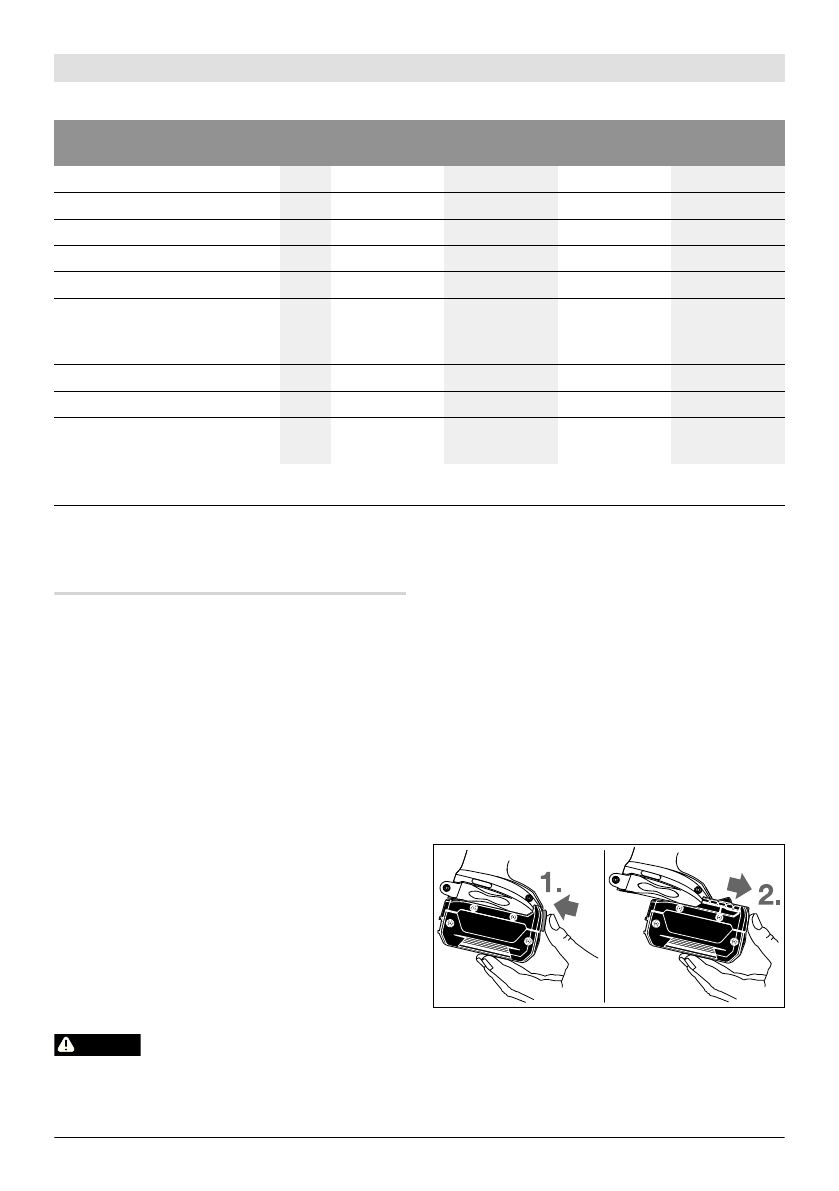 1.

2.